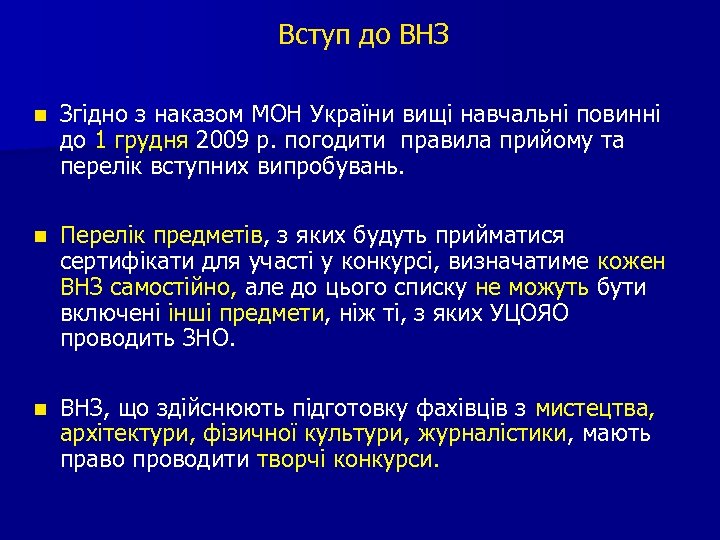 Вступ до ВНЗ

Згідно з наказом МОН України вищі навчальні повинні до 1 грудня 2009 р. погодити правила прийому та перелік вступних випробувань.

Перелік предметів, з яких будуть прийматися сертифікати для участі у конкурсі, визначатиме кожен ВНЗ самостійно, але до цього списку не можуть бути включені інші предмети, ніж ті, з яких УЦОЯО проводить ЗНО.

ВНЗ, що здійснюють підготовку фахівців з мистецтва, архітектури, фізичної культури, журналістики, мають право проводити творчі конкурси.